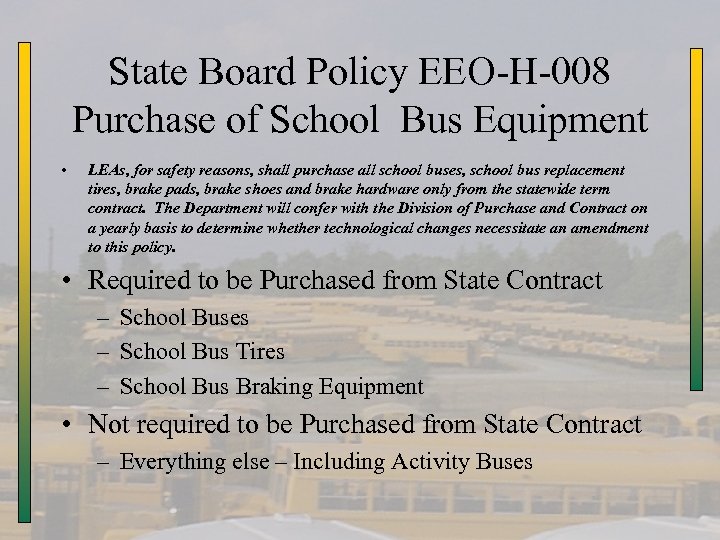 State Board Policy EEO-H-008
Purchase of School Bus Equipment

• LEAs, for safety reasons, shall purchase all school buses, school bus replacement tires, brake pads, brake shoes and brake hardware only from the statewide term contract. The Department will confer with the Division of Purchase and Contract on a yearly basis to determine whether technological changes necessitate an amendment to this policy.

• Required to be Purchased from State Contract
– School Buses
– School Bus Tires
– School Bus Braking Equipment

• Not required to be Purchased from State Contract
– Everything else – Including Activity Buses